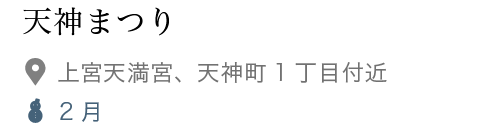 天神まつり

上宮天満宮、天神町１丁目付近

２月